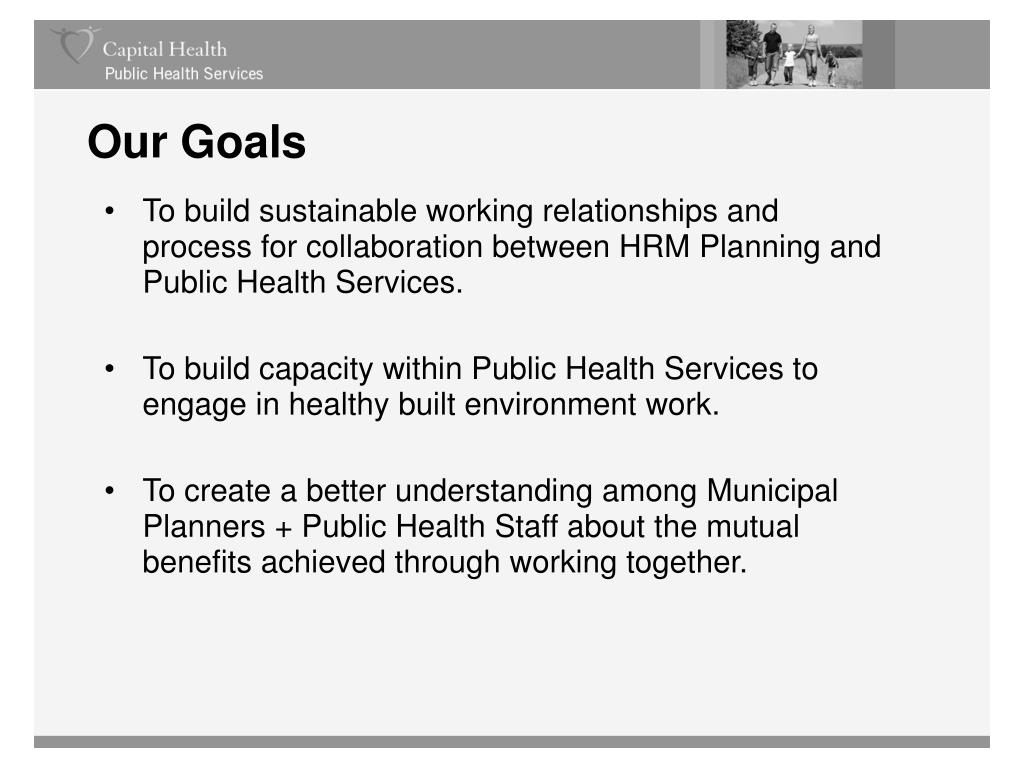 Capital Health
Public Health Services

Our Goals

• To build sustainable working relationships and process for collaboration between HRM Planning and Public Health Services.

• To build capacity within Public Health Services to engage in healthy built environment work.

• To create a better understanding among Municipal Planners + Public Health Staff about the mutual benefits achieved through working together.